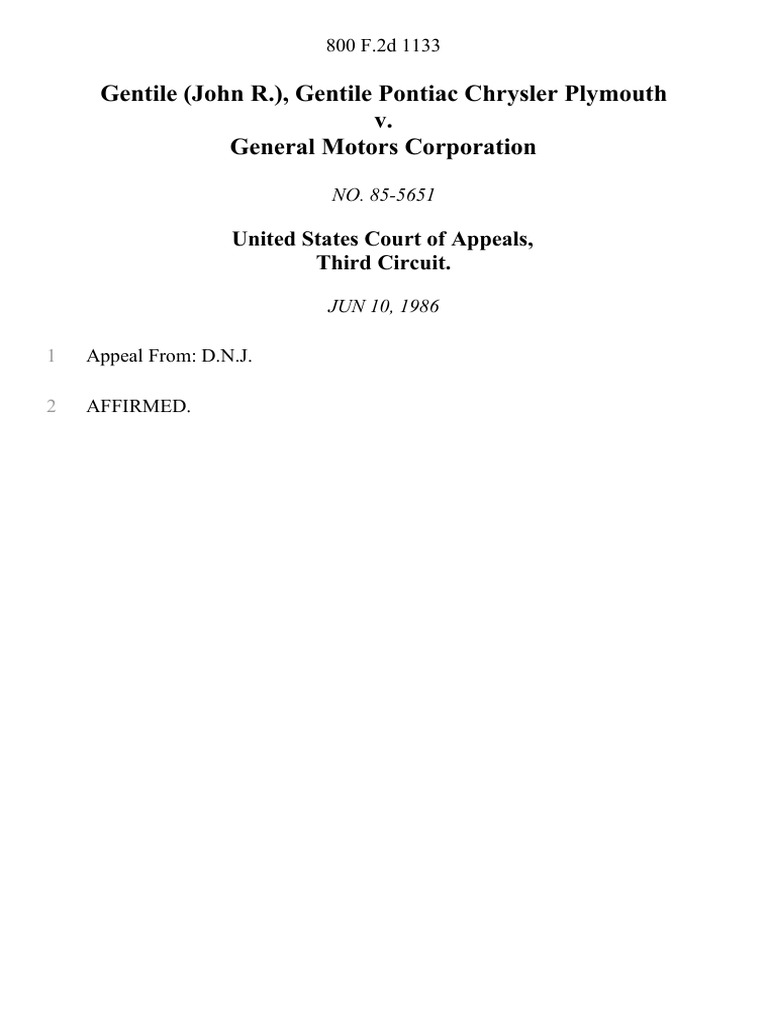 800 F.2d 1133

Gentile (John R.), Gentile Pontiac Chrysler Plymouth
v.
General Motors Corporation

NO. 85-5651

United States Court of Appeals,
Third Circuit.

JUN 10, 1986

1 Appeal From: D.N.J.

2 AFFIRMED.